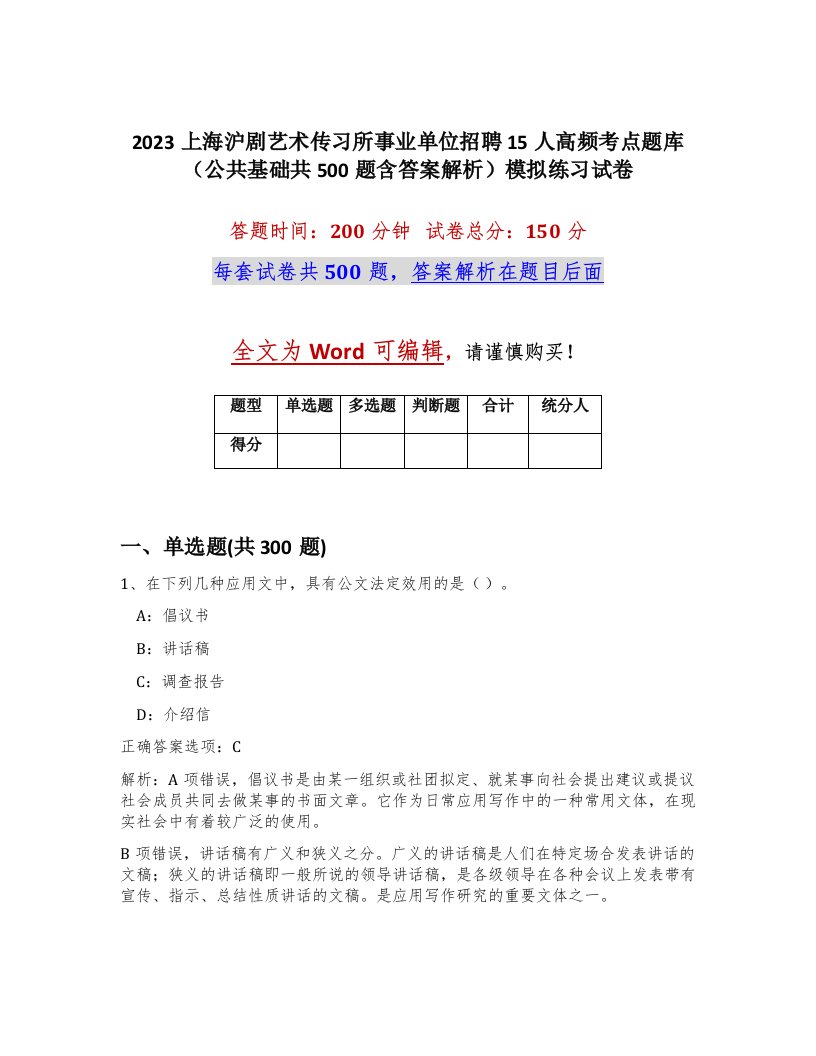 2023 上海沪剧艺术传习所事业单位招聘 15 人高频考点题库（公共基础共 500 题含答案解析）模拟练习试卷

答题时间：200 分钟　试卷总分：150 分

每套试卷共 500 题，答案解析在题目后面

全文为 Word 可编辑，请谨慎购买！

| 题型 | 单选题 | 多选题 | 判断题 | 合计 | 统分人 |
|---|---|---|---|---|---|
| 得分 | | | | | |

一、单选题(共 300 题)

1、在下列几种应用文中，具有公文法定效用的是（ ）。

A：倡议书

B：讲话稿

C：调查报告

D：介绍信

正确答案选项：C

解析：A 项错误，倡议书是由某一组织或社团拟定、就某事向社会提出建议或提议社会成员共同去做某事的书面文章。它作为日常应用写作中的一种常用文体，在现实社会中有着较广泛的使用。

B 项错误，讲话稿有广义和狭义之分。广义的讲话稿是人们在特定场合发表讲话的文稿；狭义的讲话稿即一般所说的领导讲话稿，是各级领导在各种会议上发表带有宣传、指示、总结性质讲话的文稿。是应用写作研究的重要文体之一。